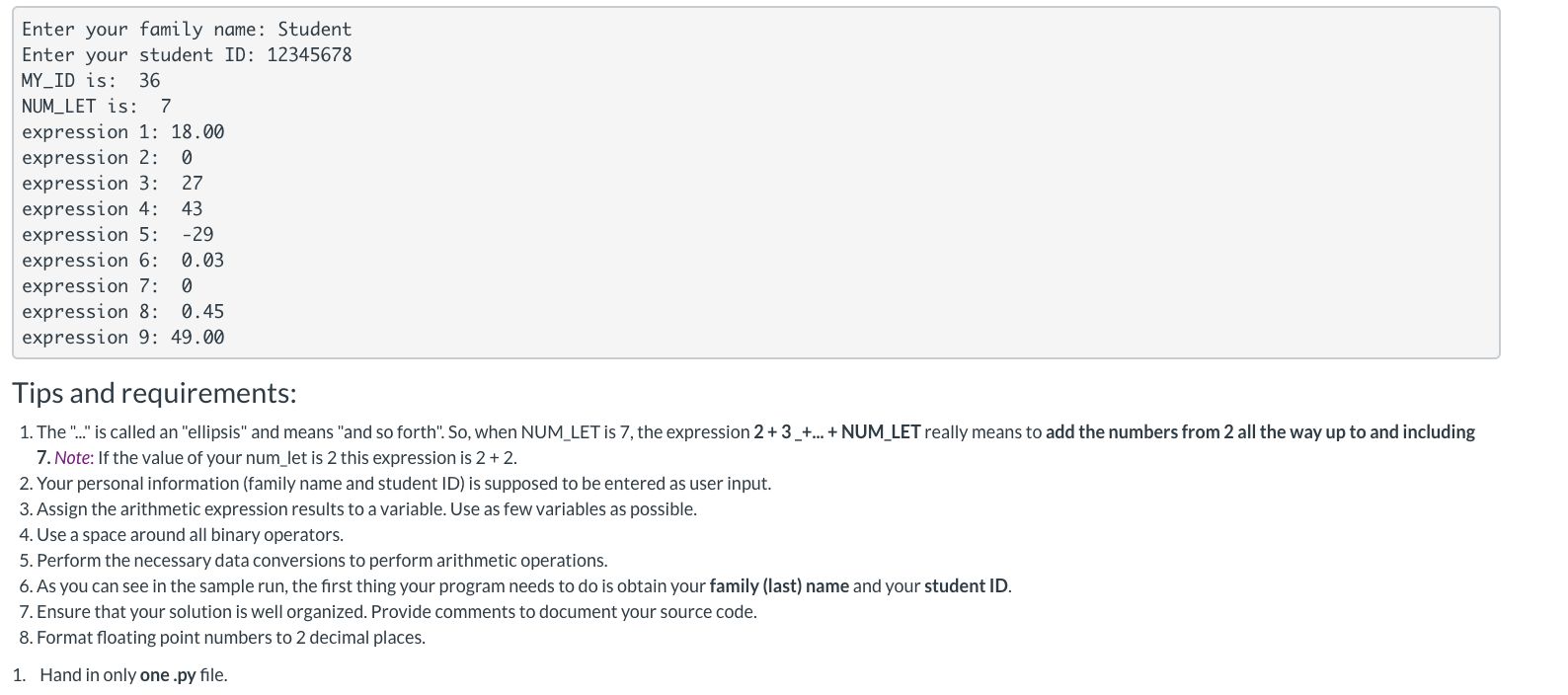 Enter your family name: Student
Enter your student ID: 12345678
MY_ID is:  36
NUM_LET is:  7
expression 1: 18.00
expression 2:  0
expression 3:  27
expression 4:  43
expression 5:  -29
expression 6:  0.03
expression 7:  0
expression 8:  0.45
expression 9: 49.00

Tips and requirements:

1. The "..." is called an "ellipsis" and means "and so forth". So, when NUM_LET is 7, the expression 2 + 3 _+... + NUM_LET really means to add the numbers from 2 all the way up to and including 7. Note: If the value of your num_let is 2 this expression is 2 + 2.
2. Your personal information (family name and student ID) is supposed to be entered as user input.
3. Assign the arithmetic expression results to a variable. Use as few variables as possible.
4. Use a space around all binary operators.
5. Perform the necessary data conversions to perform arithmetic operations.
6. As you can see in the sample run, the first thing your program needs to do is obtain your family (last) name and your student ID.
7. Ensure that your solution is well organized. Provide comments to document your source code.
8. Format floating point numbers to 2 decimal places.

1. Hand in only one .py file.